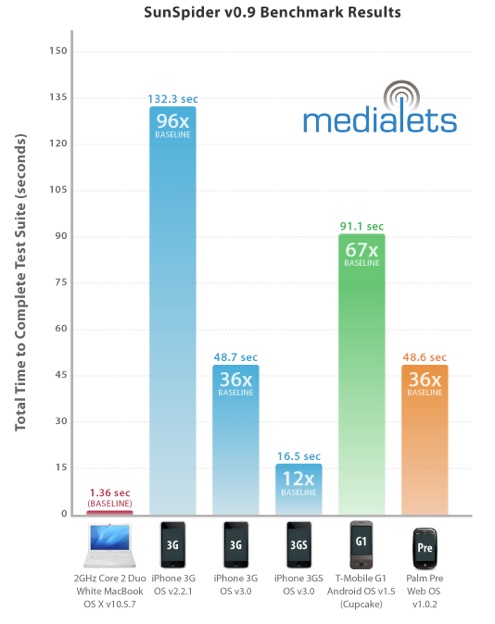 SunSpider v0.9 Benchmark Results

medialets

Total Time to Complete Test Suite (seconds)

150
135
120
105
90
75
60
45
30
15
0

1.36 sec
(BASELINE)

132.3 sec
96x
BASELINE

48.7 sec
36x
BASELINE

16.5 sec
12x
BASELINE

91.1 sec
67x
BASELINE

48.6 sec
36x
BASELINE

3G
3G
3GS
G1
Pre

2GHz Core 2 Duo White MacBook OS X v10.5.7

iPhone 3G OS v2.2.1

iPhone 3G OS v3.0

iPhone 3GS OS v3.0

T-Mobile G1 Android OS v1.5 (Cupcake)

Palm Pre Web OS v1.0.2